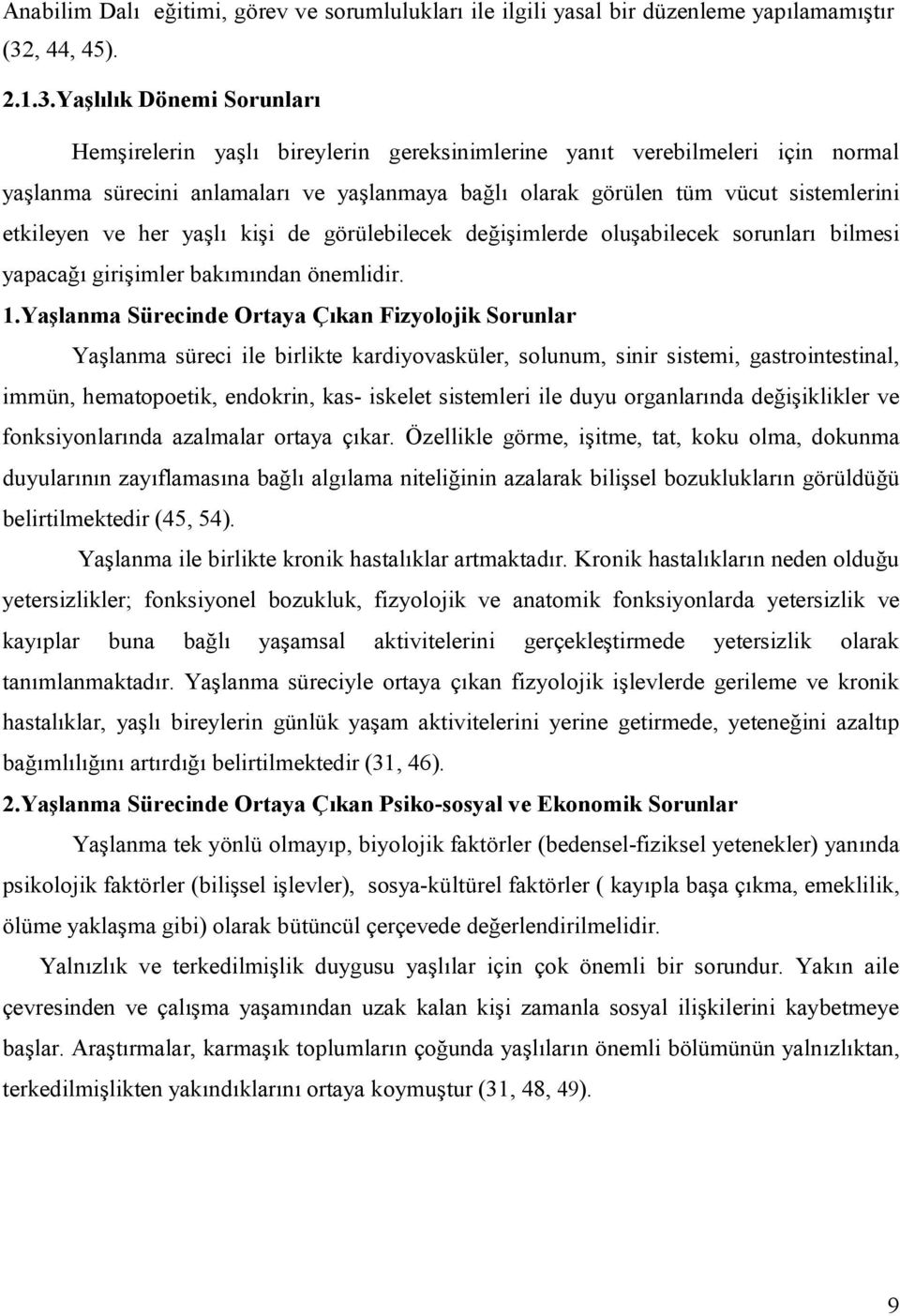 Anabilim Dalı eğitimi, görev ve sorumlulukları ile ilgili yasal bir düzenleme yapılamamıştır (32, 44, 45).

2.1.3.Yaşlılık Dönemi Sorunları

Hemşirelerin yaşlı bireylerin gereksinimlerine yanıt verebilmeleri için normal yaşlanma sürecini anlamaları ve yaşlanmaya bağlı olarak görülen tüm vücut sistemlerini etkileyen ve her yaşlı kişi de görülebilecek değişimlerde oluşabilecek sorunları bilmesi yapacağı girişimler bakımından önemlidir.

1.Yaşlanma Sürecinde Ortaya Çıkan Fizyolojik Sorunlar

Yaşlanma süreci ile birlikte kardiyovasküler, solunum, sinir sistemi, gastrointestinal, immün, hematopoetik, endokrin, kas- iskelet sistemleri ile duyu organlarında değişiklikler ve fonksiyonlarında azalmalar ortaya çıkar. Özellikle görme, işitme, tat, koku olma, dokunma duyularının zayıflamasına bağlı algılama niteliğinin azalarak bilişsel bozuklukların görüldüğü belirtilmektedir (45, 54).

Yaşlanma ile birlikte kronik hastalıklar artmaktadır. Kronik hastalıkların neden olduğu yetersizlikler; fonksiyonel bozukluk, fizyolojik ve anatomik fonksiyonlarda yetersizlik ve kayıplar buna bağlı yaşamsal aktivitelerini gerçekleştirmede yetersizlik olarak tanımlanmaktadır. Yaşlanma süreciyle ortaya çıkan fizyolojik işlevlerde gerileme ve kronik hastalıklar, yaşlı bireylerin günlük yaşam aktivitelerini yerine getirmede, yeteneğini azaltıp bağımlılığını artırdığı belirtilmektedir (31, 46).

2.Yaşlanma Sürecinde Ortaya Çıkan Psiko-sosyal ve Ekonomik Sorunlar

Yaşlanma tek yönlü olmayıp, biyolojik faktörler (bedensel-fiziksel yetenekler) yanında psikolojik faktörler (bilişsel işlevler), sosya-kültürel faktörler ( kayıpla başa çıkma, emeklilik, ölüme yaklaşma gibi) olarak bütüncül çerçevede değerlendirilmelidir.

Yalnızlık ve terkedilmişlik duygusu yaşlılar için çok önemli bir sorundur. Yakın aile çevresinden ve çalışma yaşamından uzak kalan kişi zamanla sosyal ilişkilerini kaybetmeye başlar. Araştırmalar, karmaşık toplumların çoğunda yaşlıların önemli bölümünün yalnızlıktan, terkedilmişlikten yakındıklarını ortaya koymuştur (31, 48, 49).

9